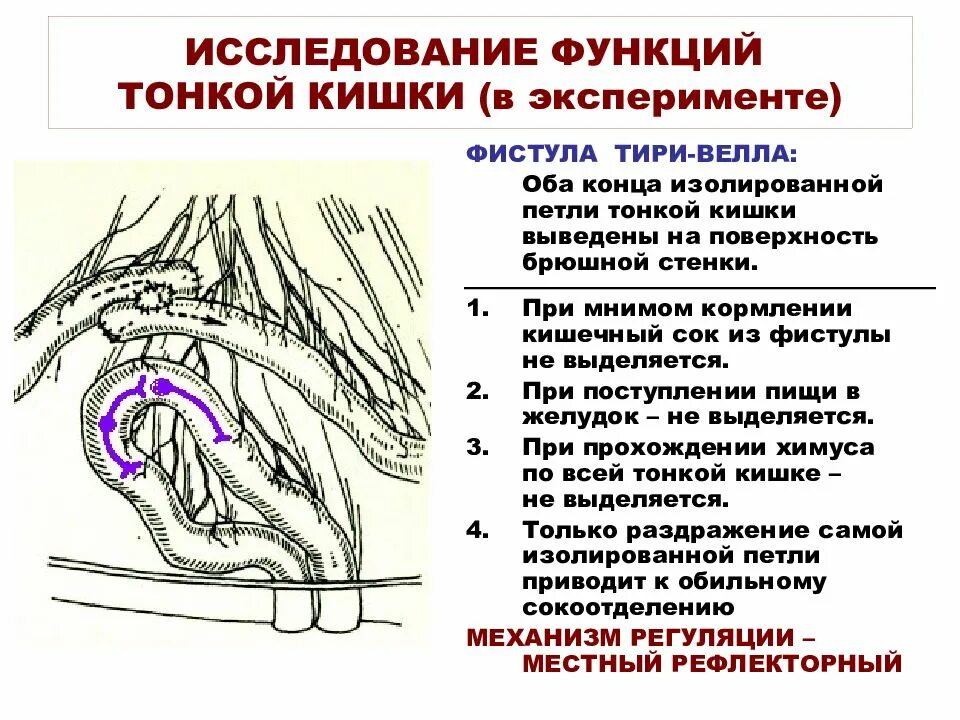 ИССЛЕДОВАНИЕ ФУНКЦИЙ ТОНКОЙ КИШКИ (в эксперименте)

ФИСТУЛА ТИРИ-ВЕЛЛА:
Оба конца изолированной петли тонкой кишки выведены на поверхность брюшной стенки.

1. При мнимом кормлении кишечный сок из фистулы не выделяется.
2. При поступлении пищи в желудок – не выделяется.
3. При прохождении химуса по всей тонкой кишке – не выделяется.
4. Только раздражение самой изолированной петли приводит к обильному сокоотделению

МЕХАНИЗМ РЕГУЛЯЦИИ – МЕСТНЫЙ РЕФЛЕКТОРНЫЙ